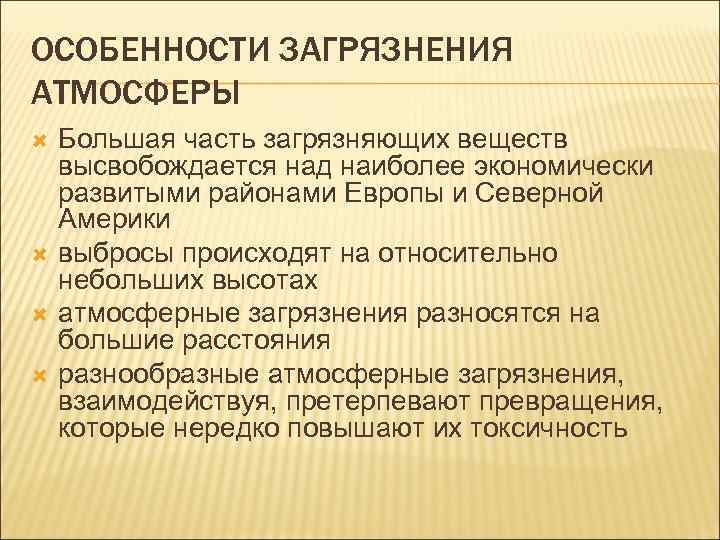 ОСОБЕННОСТИ ЗАГРЯЗНЕНИЯ АТМОСФЕРЫ

Большая часть загрязняющих веществ высвобождается над наиболее экономически развитыми районами Европы и Северной Америки

выбросы происходят на относительно небольших высотах

атмосферные загрязнения разносятся на большие расстояния

разнообразные атмосферные загрязнения, взаимодействуя, претерпевают превращения, которые нередко повышают их токсичность